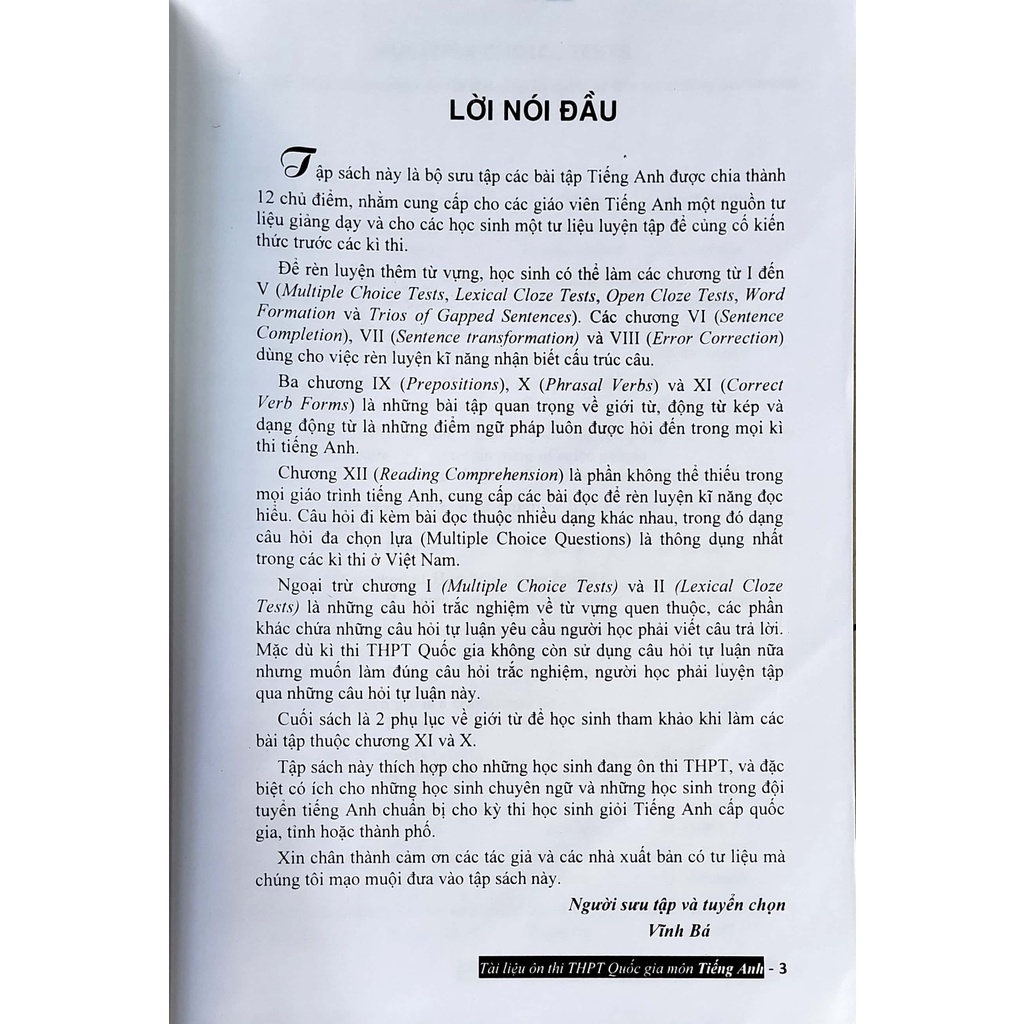 LỜI NÓI ĐẦU

Tập sách này là bộ sưu tập các bài tập Tiếng Anh được chia thành 12 chủ điểm, nhằm cung cấp cho các giáo viên Tiếng Anh một nguồn tư liệu giảng dạy và cho các học sinh một tư liệu luyện tập để củng cố kiến thức trước các kì thi.

Để rèn luyện thêm từ vựng, học sinh có thể làm các chương từ I đến V (Multiple Choice Tests, Lexical Cloze Tests, Open Cloze Tests, Word Formation và Trios of Gapped Sentences). Các chương VI (Sentence Completion), VII (Sentence transformation) và VIII (Error Correction) dùng cho việc rèn luyện kĩ năng nhận biết cấu trúc câu.

Ba chương IX (Prepositions), X (Phrasal Verbs) và XI (Correct Verb Forms) là những bài tập quan trọng về giới từ, động từ kép và dạng động từ là những điểm ngữ pháp luôn được hỏi đến trong mọi kì thi tiếng Anh.

Chương XII (Reading Comprehension) là phần không thể thiếu trong mọi giáo trình tiếng Anh, cung cấp các bài đọc để rèn luyện kĩ năng đọc hiểu. Câu hỏi đi kèm bài đọc thuộc nhiều dạng khác nhau, trong đó dạng câu hỏi đa chọn lựa (Multiple Choice Questions) là thông dụng nhất trong các kì thi ở Việt Nam.

Ngoại trừ chương I (Multiple Choice Tests) và II (Lexical Cloze Tests) là những câu hỏi trắc nghiệm về từ vựng quen thuộc, các phần khác chứa những câu hỏi tự luận yêu cầu người học phải viết câu trả lời. Mặc dù kì thi THPT Quốc gia không còn sử dụng câu hỏi tự luận nữa nhưng muốn làm đúng câu hỏi trắc nghiệm, người học phải luyện tập qua những câu hỏi tự luận này.

Cuối sách là 2 phụ lục về giới từ để học sinh tham khảo khi làm các bài tập thuộc chương XI và X.

Tập sách này thích hợp cho những học sinh đang ôn thi THPT, và đặc biệt có ích cho những học sinh chuyên ngữ và những học sinh trong đội tuyển tiếng Anh chuẩn bị cho kỳ thi học sinh giỏi Tiếng Anh cấp quốc gia, tỉnh hoặc thành phố.

Xin chân thành cảm ơn các tác giả và các nhà xuất bản có tư liệu mà chúng tôi mạo muội đưa vào tập sách này.

Người sưu tập và tuyển chọn
Vĩnh Bá

Tài liệu ôn thi THPT Quốc gia môn Tiếng Anh - 3